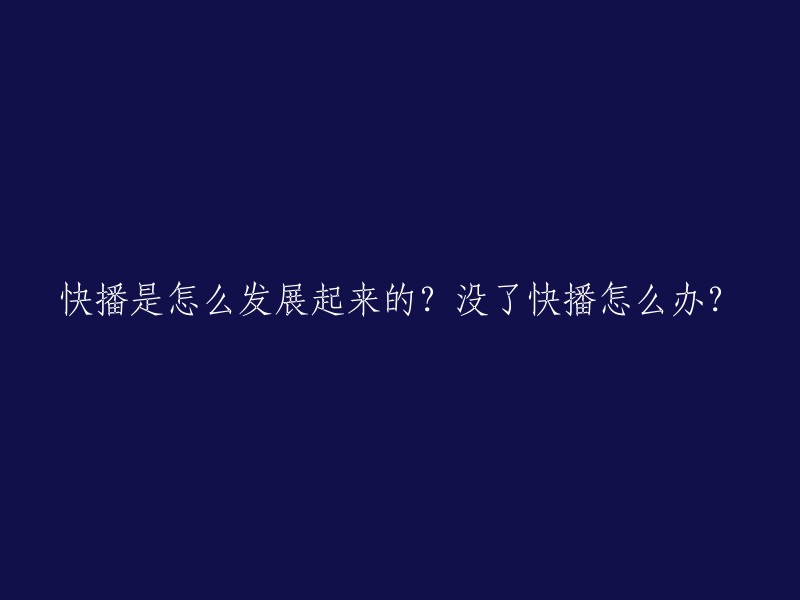 快播是怎么发展起来的？没了快播怎么办？